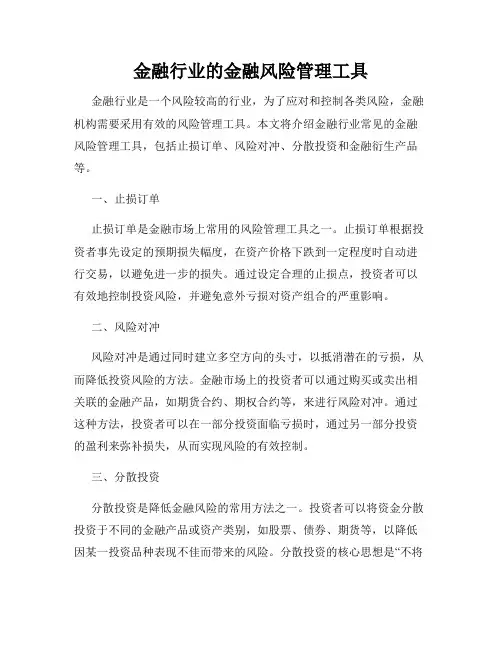 金融行业的金融风险管理工具

金融行业是一个风险较高的行业，为了应对和控制各类风险，金融机构需要采用有效的风险管理工具。本文将介绍金融行业常见的金融风险管理工具，包括止损订单、风险对冲、分散投资和金融衍生产品等。

一、止损订单

止损订单是金融市场上常用的风险管理工具之一。止损订单根据投资者事先设定的预期损失幅度，在资产价格下跌到一定程度时自动进行交易，以避免进一步的损失。通过设定合理的止损点，投资者可以有效地控制投资风险，并避免意外亏损对资产组合的严重影响。

二、风险对冲

风险对冲是通过同时建立多空方向的头寸，以抵消潜在的亏损，从而降低投资风险的方法。金融市场上的投资者可以通过购买或卖出相关联的金融产品，如期货合约、期权合约等，来进行风险对冲。通过这种方法，投资者可以在一部分投资面临亏损时，通过另一部分投资的盈利来弥补损失，从而实现风险的有效控制。

三、分散投资

分散投资是降低金融风险的常用方法之一。投资者可以将资金分散投资于不同的金融产品或资产类别，如股票、债券、期货等，以降低因某一投资品种表现不佳而带来的风险。分散投资的核心思想是“不将